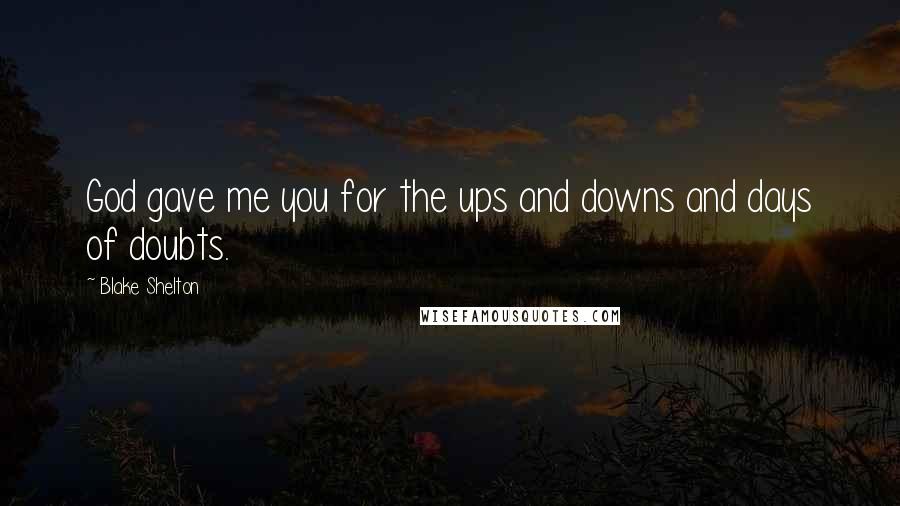 God gave me you for the ups and downs and days of doubts.

~ Blake Shelton

WISEFAMOUSQUOTES.COM